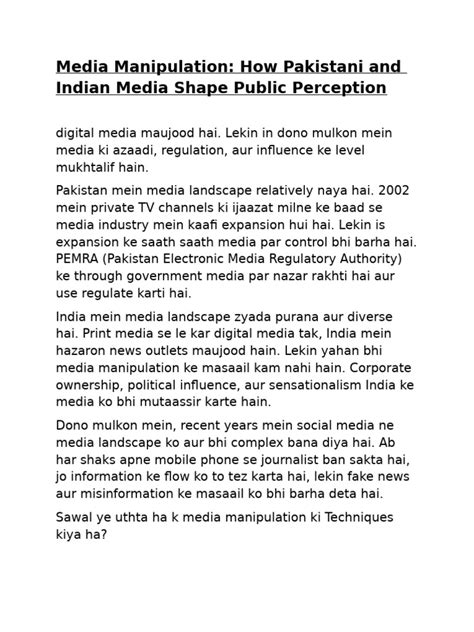 Media Manipulation: How Pakistani and Indian Media Shape Public Perception

digital media maujood hai. Lekin in dono mulkon mein media ki azaadi, regulation, aur influence ke level mukhtalif hain.

Pakistan mein media landscape relatively naya hai. 2002 mein private TV channels ki ijaazat milne ke baad se media industry mein kaafi expansion hui hai. Lekin is expansion ke saath saath media par control bhi barha hai. PEMRA (Pakistan Electronic Media Regulatory Authority) ke through government media par nazar rakhti hai aur use regulate karti hai.

India mein media landscape zyada purana aur diverse hai. Print media se le kar digital media tak, India mein hazaron news outlets maujood hain. Lekin yahan bhi media manipulation ke masaail kam nahi hain. Corporate ownership, political influence, aur sensationalism India ke media ko bhi mutaassir karte hain.

Dono mulkon mein, recent years mein social media ne media landscape ko aur bhi complex bana diya hai. Ab har shaks apne mobile phone se journalist ban sakta hai, jo information ke flow ko to tez karta hai, lekin fake news aur misinformation ke masaail ko bhi barha deta hai.

Sawal ye uthta ha k media manipulation ki Techniques kiya ha?